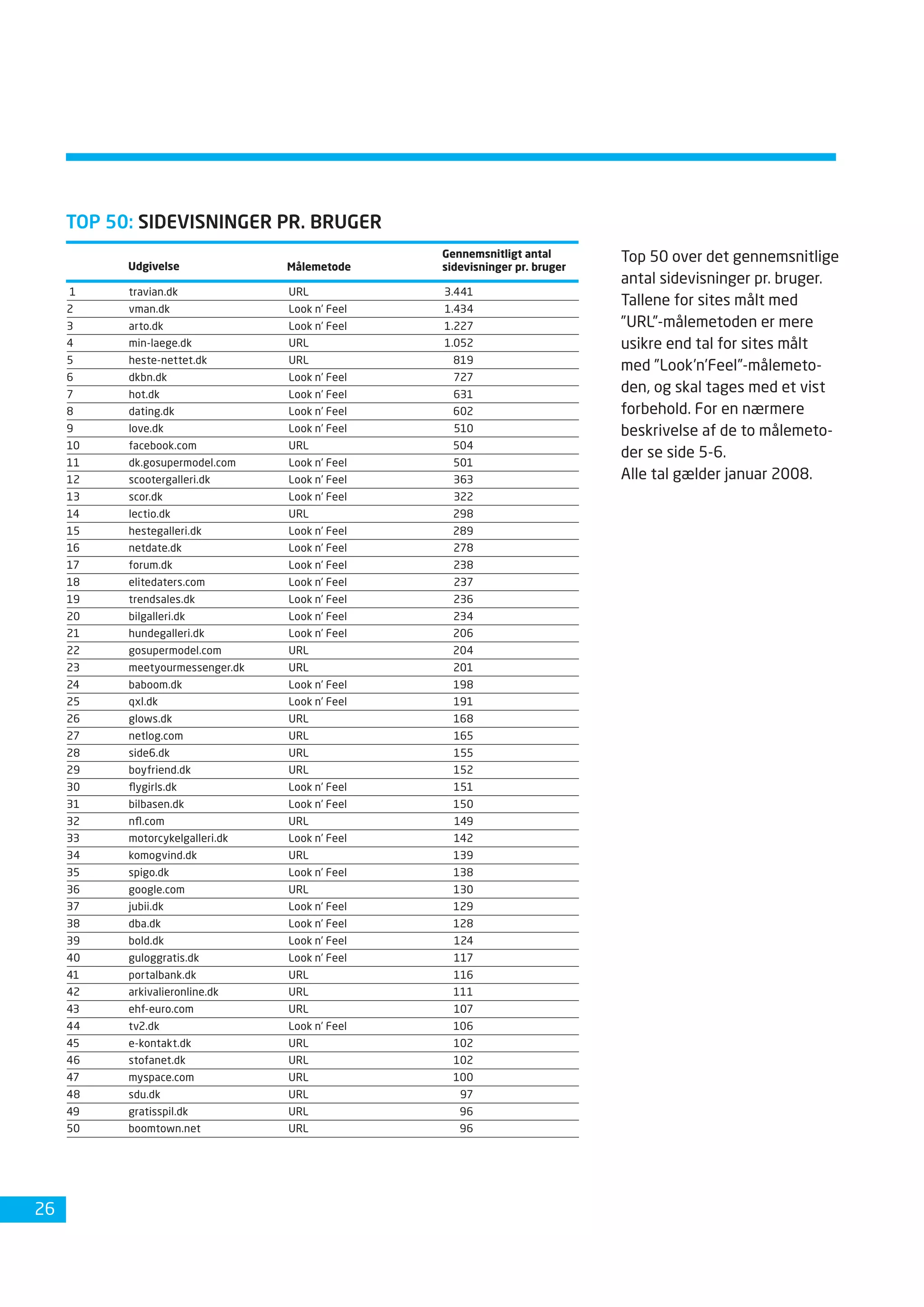 TOP 50: SIDEVISNINGER PR. BRUGER

| | Udgivelse | Målemetode | Gennemsnitligt antal sidevisninger pr. bruger |
|---|---|---|---|
| 1 | travian.dk | URL | 3.441 |
| 2 | vman.dk | Look n' Feel | 1.434 |
| 3 | arto.dk | Look n' Feel | 1.227 |
| 4 | min-laege.dk | URL | 1.052 |
| 5 | heste-nettet.dk | URL | 819 |
| 6 | dkbn.dk | Look n' Feel | 727 |
| 7 | hot.dk | Look n' Feel | 631 |
| 8 | dating.dk | Look n' Feel | 602 |
| 9 | love.dk | Look n' Feel | 510 |
| 10 | facebook.com | URL | 504 |
| 11 | dk.gosupermodel.com | Look n' Feel | 501 |
| 12 | scootergalleri.dk | Look n' Feel | 363 |
| 13 | scor.dk | Look n' Feel | 322 |
| 14 | lectio.dk | URL | 298 |
| 15 | hestegalleri.dk | Look n' Feel | 289 |
| 16 | netdate.dk | Look n' Feel | 278 |
| 17 | forum.dk | Look n' Feel | 238 |
| 18 | elitedaters.com | Look n' Feel | 237 |
| 19 | trendsales.dk | Look n' Feel | 236 |
| 20 | bilgalleri.dk | Look n' Feel | 234 |
| 21 | hundegalleri.dk | Look n' Feel | 206 |
| 22 | gosupermodel.com | URL | 204 |
| 23 | meetyourmessenger.dk | URL | 201 |
| 24 | baboom.dk | Look n' Feel | 198 |
| 25 | qxl.dk | Look n' Feel | 191 |
| 26 | glows.dk | URL | 168 |
| 27 | netlog.com | URL | 165 |
| 28 | side6.dk | URL | 155 |
| 29 | boyfriend.dk | URL | 152 |
| 30 | flygirls.dk | Look n' Feel | 151 |
| 31 | bilbasen.dk | Look n' Feel | 150 |
| 32 | nfl.com | URL | 149 |
| 33 | motorcykelgalleri.dk | Look n' Feel | 142 |
| 34 | komogvind.dk | URL | 139 |
| 35 | spigo.dk | Look n' Feel | 138 |
| 36 | google.com | URL | 130 |
| 37 | jubii.dk | Look n' Feel | 129 |
| 38 | dba.dk | Look n' Feel | 128 |
| 39 | bold.dk | Look n' Feel | 124 |
| 40 | guloggratis.dk | Look n' Feel | 117 |
| 41 | portalbank.dk | URL | 116 |
| 42 | arkivalieronline.dk | URL | 111 |
| 43 | ehf-euro.com | URL | 107 |
| 44 | tv2.dk | Look n' Feel | 106 |
| 45 | e-kontakt.dk | URL | 102 |
| 46 | stofanet.dk | URL | 102 |
| 47 | myspace.com | URL | 100 |
| 48 | sdu.dk | URL | 97 |
| 49 | gratisspil.dk | URL | 96 |
| 50 | boomtown.net | URL | 96 |

Top 50 over det gennemsnitlige antal sidevisninger pr. bruger. Tallene for sites målt med "URL"-målemetoden er mere usikre end tal for sites målt med "Look'n'Feel"-målemetoden, og skal tages med et vist forbehold. For en nærmere beskrivelse af de to målemetoder se side 5-6.
Alle tal gælder januar 2008.

26